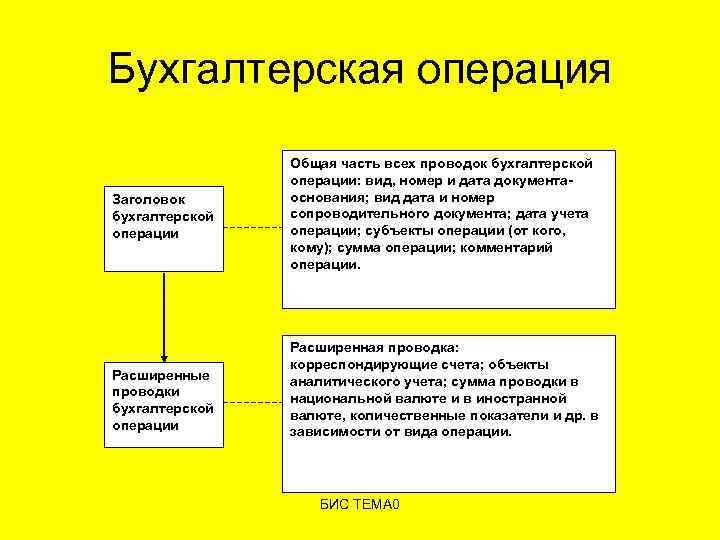 Бухгалтерская операция

Заголовок бухгалтерской операции

Общая часть всех проводок бухгалтерской операции: вид, номер и дата документа-основания; вид дата и номер сопроводительного документа; дата учета операции; субъекты операции (от кого, кому); сумма операции; комментарий операции.

Расширенные проводки бухгалтерской операции

Расширенная проводка: корреспондирующие счета; объекты аналитического учета; сумма проводки в национальной валюте и в иностранной валюте, количественные показатели и др. в зависимости от вида операции.

БИС ТЕМА0